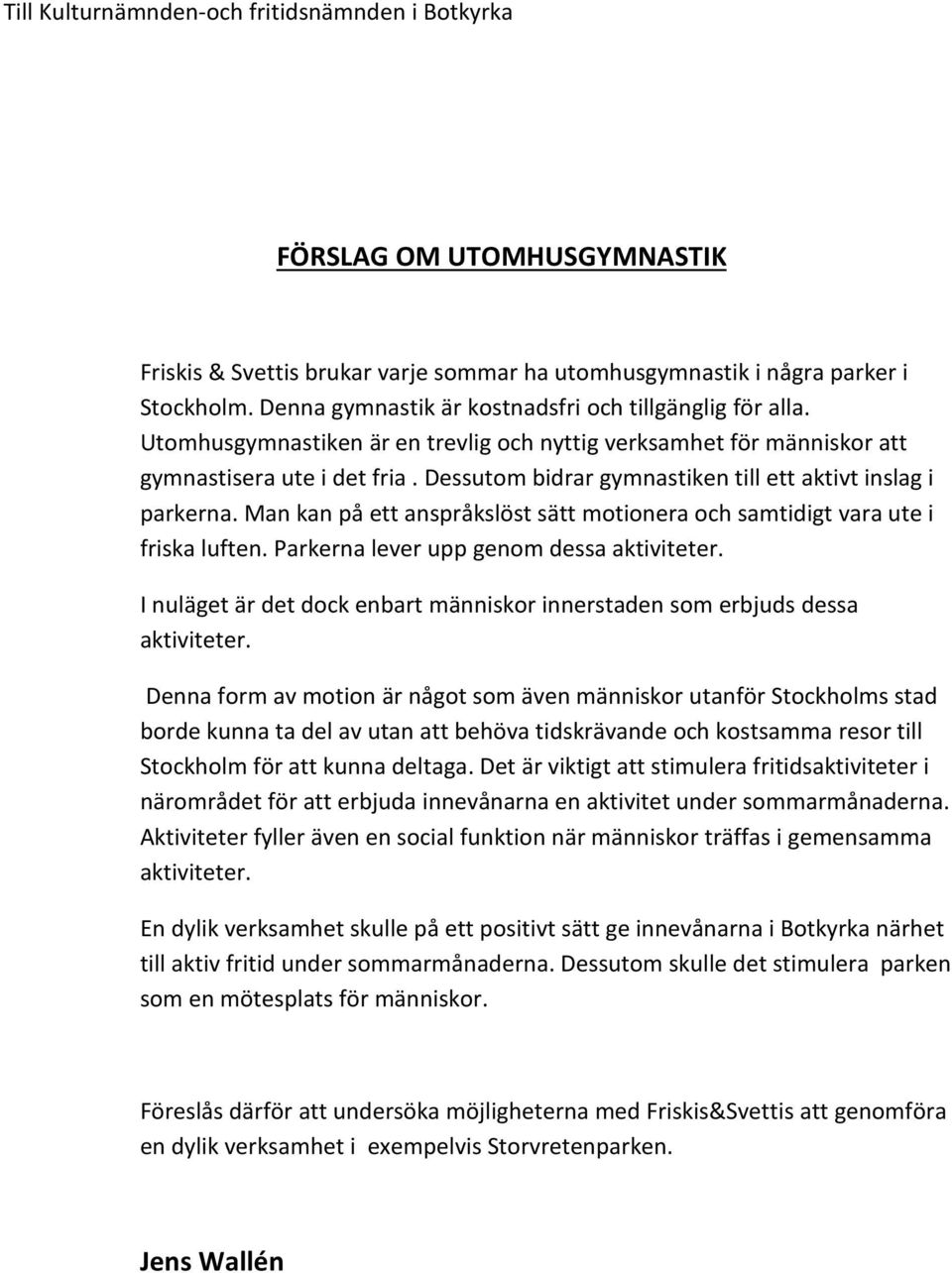 Till Kulturnämnden-och fritidsnämnden i Botkyrka

FÖRSLAG OM UTOMHUSGYMNASTIK

Friskis & Svettis brukar varje sommar ha utomhusgymnastik i några parker i Stockholm. Denna gymnastik är kostnadsfri och tillgänglig för alla. Utomhusgymnastiken är en trevlig och nyttig verksamhet för människor att gymnastisera ute i det fria . Dessutom bidrar gymnastiken till ett aktivt inslag i parkerna. Man kan på ett anspråkslöst sätt motionera och samtidigt vara ute i friska luften. Parkerna lever upp genom dessa aktiviteter.

I nuläget är det dock enbart människor innerstaden som erbjuds dessa aktiviteter.

Denna form av motion är något som även människor utanför Stockholms stad borde kunna ta del av utan att behöva tidskrävande och kostsamma resor till Stockholm för att kunna deltaga. Det är viktigt att stimulera fritidsaktiviteter i närområdet för att erbjuda innevånarna en aktivitet under sommarmånaderna. Aktiviteter fyller även en social funktion när människor träffas i gemensamma aktiviteter.

En dylik verksamhet skulle på ett positivt sätt ge innevånarna i Botkyrka närhet till aktiv fritid under sommarmånaderna. Dessutom skulle det stimulera parken som en mötesplats för människor.

Föreslås därför att undersöka möjligheterna med Friskis&Svettis att genomföra en dylik verksamhet i exempelvis Storvretenparken.

Jens Wallén